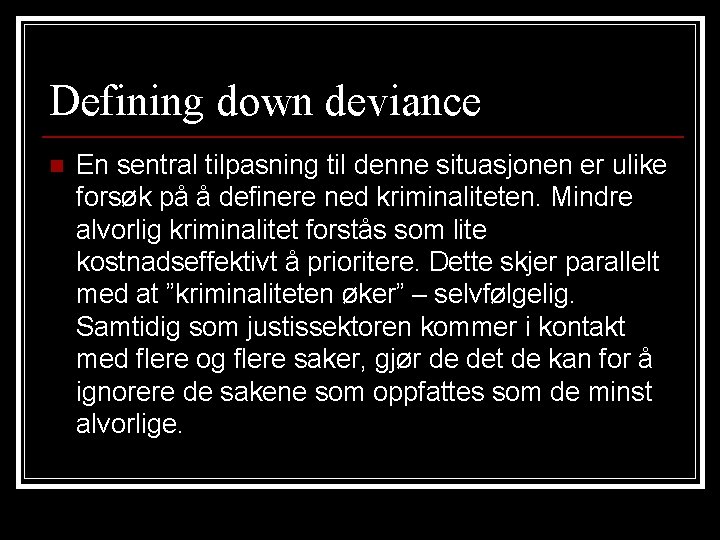 Defining down deviance

• En sentral tilpasning til denne situasjonen er ulike forsøk på å definere ned kriminaliteten. Mindre alvorlig kriminalitet forstås som lite kostnadseffektivt å prioritere. Dette skjer parallelt med at "kriminaliteten øker" – selvfølgelig. Samtidig som justissektoren kommer i kontakt med flere og flere saker, gjør de det de kan for å ignorere de sakene som oppfattes som de minst alvorlige.